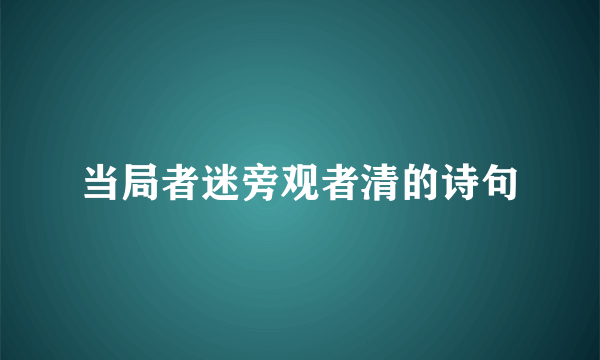 当局者迷旁观者清的诗句